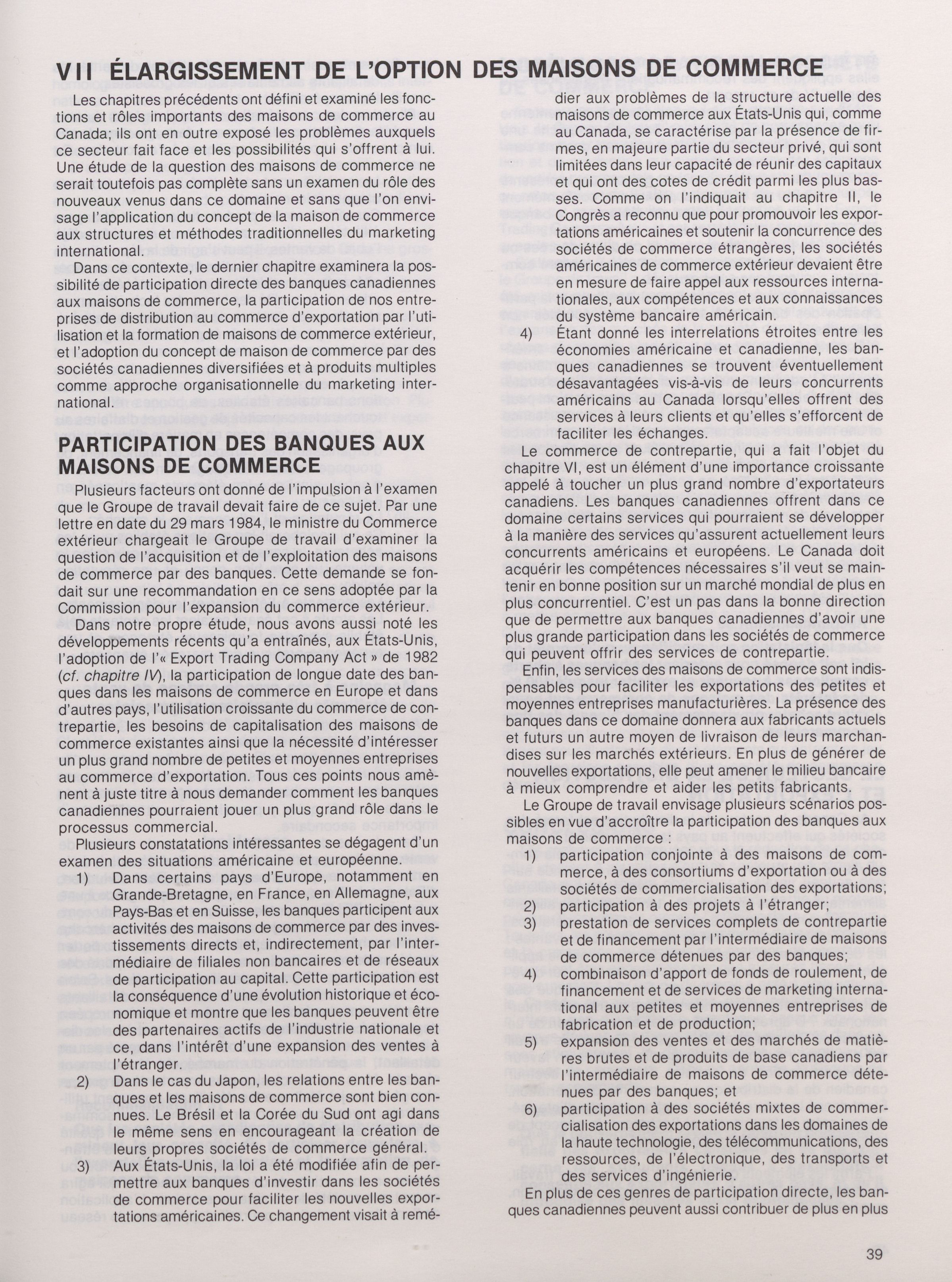 VII ÉLARGISSEMENT DE L'OPTION DES MAISONS DE COMMERCE

Les chapitres précédents ont défini et examiné les fonctions et rôles importants des maisons de commerce au Canada; ils ont en outre exposé les problèmes auxquels ce secteur fait face et les possibilités qui s'offrent à lui. Une étude de la question des maisons de commerce ne serait toutefois pas complète sans un examen du rôle des nouveaux venus dans ce domaine et sans que l'on envisage l'application du concept de la maison de commerce aux structures et méthodes traditionnelles du marketing international.

Dans ce contexte, le dernier chapitre examinera la possibilité de participation directe des banques canadiennes aux maisons de commerce, la participation de nos entreprises de distribution au commerce d'exportation par l'utilisation et la formation de maisons de commerce extérieur, et l'adoption du concept de maison de commerce par des sociétés canadiennes diversifiées et à produits multiples comme approche organisationnelle du marketing international.

PARTICIPATION DES BANQUES AUX MAISONS DE COMMERCE

Plusieurs facteurs ont donné de l'impulsion à l'examen que le Groupe de travail devait faire de ce sujet. Par une lettre en date du 29 mars 1984, le ministre du Commerce extérieur chargeait le Groupe de travail d'examiner la question de l'acquisition et de l'exploitation des maisons de commerce par des banques. Cette demande se fondait sur une recommandation en ce sens adoptée par la Commission pour l'expansion du commerce extérieur.

Dans notre propre étude, nous avons aussi noté les développements récents qu'a entraînés, aux États-Unis, l'adoption de l'« Export Trading Company Act » de 1982 (cf. chapitre IV), la participation de longue date des banques dans les maisons de commerce en Europe et dans d'autres pays, l'utilisation croissante du commerce de contrepartie, les besoins de capitalisation des maisons de commerce existantes ainsi que la nécessité d'intéresser un plus grand nombre de petites et moyennes entreprises au commerce d'exportation. Tous ces points nous amènent à juste titre à nous demander comment les banques canadiennes pourraient jouer un plus grand rôle dans le processus commercial.

Plusieurs constatations intéressantes se dégagent d'un examen des situations américaine et européenne.

1) Dans certains pays d'Europe, notamment en Grande-Bretagne, en France, en Allemagne, aux Pays-Bas et en Suisse, les banques participent aux activités des maisons de commerce par des investissements directs et, indirectement, par l'intermédiaire de filiales non bancaires et de réseaux de participation au capital. Cette participation est la conséquence d'une évolution historique et économique et montre que les banques peuvent être des partenaires actifs de l'industrie nationale et ce, dans l'intérêt d'une expansion des ventes à l'étranger.

2) Dans le cas du Japon, les relations entre les banques et les maisons de commerce sont bien connues. Le Brésil et la Corée du Sud ont agi dans le même sens en encourageant la création de leurs propres sociétés de commerce général.

3) Aux États-Unis, la loi a été modifiée afin de permettre aux banques d'investir dans les sociétés de commerce pour faciliter les nouvelles exportations américaines. Ce changement visait à remédier aux problèmes de la structure actuelle des maisons de commerce aux États-Unis qui, comme au Canada, se caractérise par la présence de firmes, en majeure partie du secteur privé, qui sont limitées dans leur capacité de réunir des capitaux et qui ont des cotes de crédit parmi les plus basses. Comme on l'indiquait au chapitre II, le Congrès a reconnu que pour promouvoir les exportations américaines et soutenir la concurrence des sociétés de commerce étrangères, les sociétés américaines de commerce extérieur devaient être en mesure de faire appel aux ressources internationales, aux compétences et aux connaissances du système bancaire américain.

4) Étant donné les interrelations étroites entre les économies américaine et canadienne, les banques canadiennes se trouvent éventuellement désavantagées vis-à-vis de leurs concurrents américains au Canada lorsqu'elles offrent des services à leurs clients et qu'elles s'efforcent de faciliter les échanges.

Le commerce de contrepartie, qui a fait l'objet du chapitre VI, est un élément d'une importance croissante appelé à toucher un plus grand nombre d'exportateurs canadiens. Les banques canadiennes offrent dans ce domaine certains services qui pourraient se développer à la manière des services qu'assurent actuellement leurs concurrents américains et européens. Le Canada doit acquérir les compétences nécessaires s'il veut se maintenir en bonne position sur un marché mondial de plus en plus concurrentiel. C'est un pas dans la bonne direction que de permettre aux banques canadiennes d'avoir une plus grande participation dans les sociétés de commerce qui peuvent offrir des services de contrepartie.

Enfin, les services des maisons de commerce sont indispensables pour faciliter les exportations des petites et moyennes entreprises manufacturières. La présence des banques dans ce domaine donnera aux fabricants actuels et futurs un autre moyen de livraison de leurs marchandises sur les marchés extérieurs. En plus de générer de nouvelles exportations, elle peut amener le milieu bancaire à mieux comprendre et aider les petits fabricants.

Le Groupe de travail envisage plusieurs scénarios possibles en vue d'accroître la participation des banques aux maisons de commerce :

1) participation conjointe à des maisons de commerce, à des consortiums d'exportation ou à des sociétés de commercialisation des exportations;
2) participation à des projets à l'étranger;
3) prestation de services complets de contrepartie et de financement par l'intermédiaire de maisons de commerce détenues par des banques;
4) combinaison d'apport de fonds de roulement, de financement et de services de marketing international aux petites et moyennes entreprises de fabrication et de production;
5) expansion des ventes et des marchés de matières brutes et de produits de base canadiens par l'intermédiaire de maisons de commerce détenues par des banques; et
6) participation à des sociétés mixtes de commercialisation des exportations dans les domaines de la haute technologie, des télécommunications, des ressources, de l'électronique, des transports et des services d'ingénierie.

En plus de ces genres de participation directe, les banques canadiennes peuvent aussi contribuer de plus en plus

39